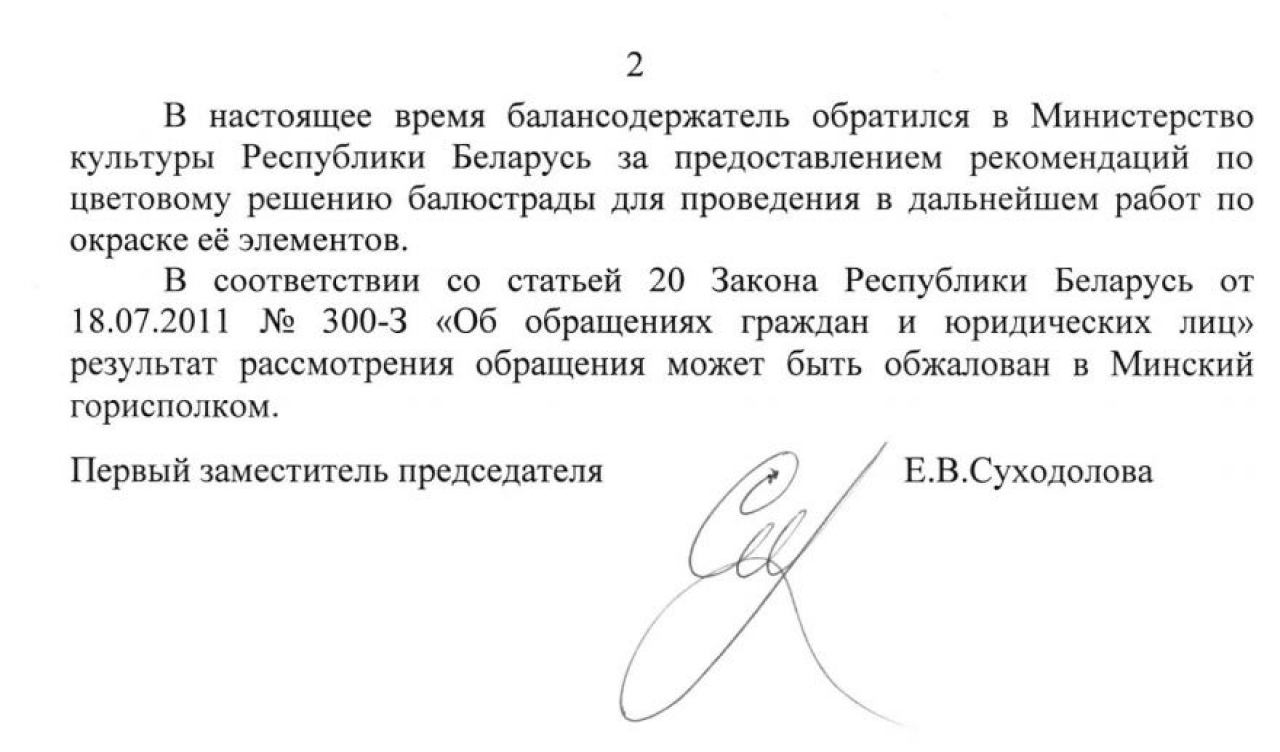 2

В настоящее время балансодержатель обратился в Министерство культуры Республики Беларусь за предоставлением рекомендаций по цветовому решению балюстрады для проведения в дальнейшем работ по окраске её элементов.

В соответствии со статьей 20 Закона Республики Беларусь от 18.07.2011 № 300-З «Об обращениях граждан и юридических лиц» результат рассмотрения обращения может быть обжалован в Минский горисполком.

Первый заместитель председателя Е.В.Суходолова